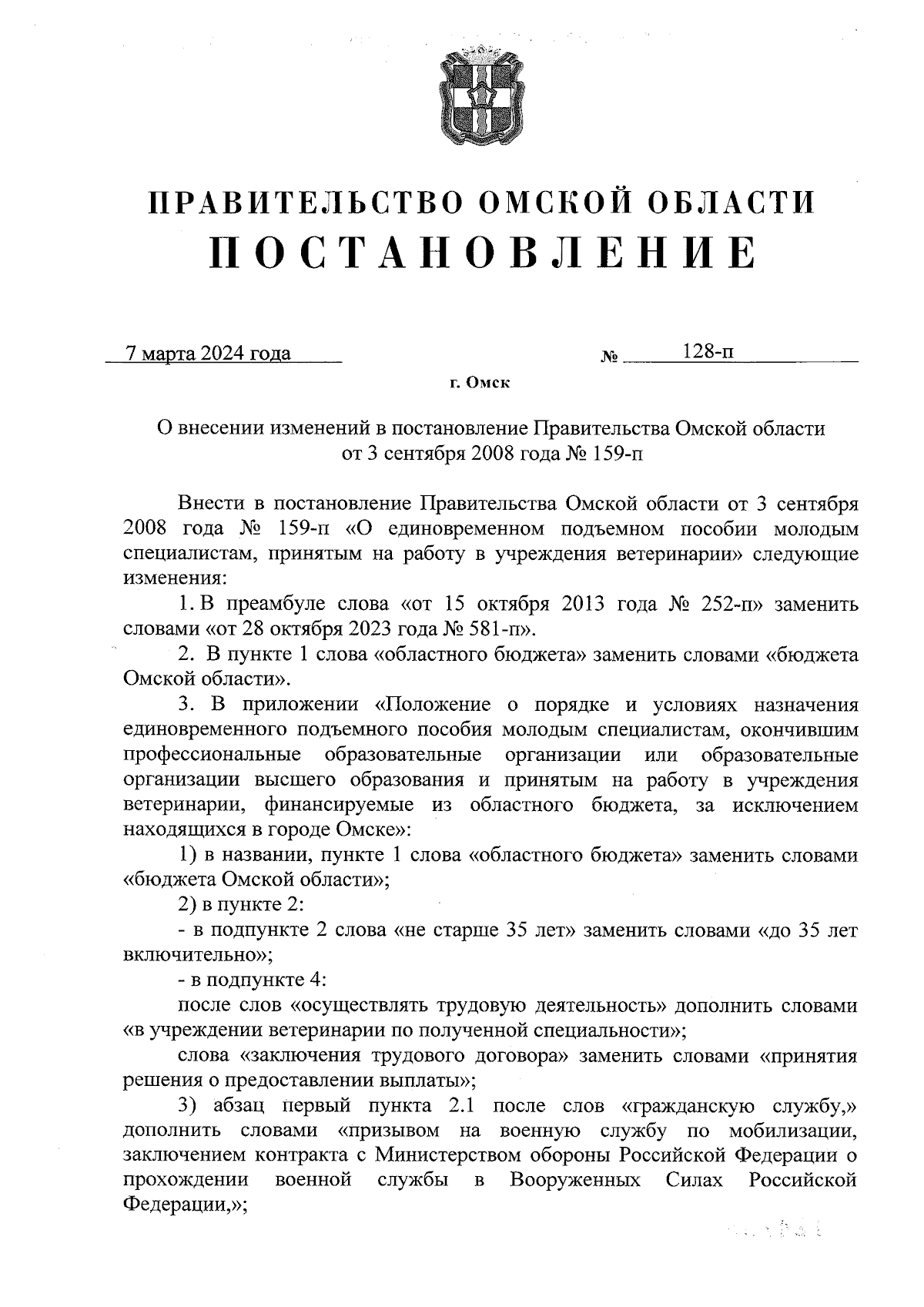 ПРАВИТЕЛЬСТВО ОМСКОЙ ОБЛАСТИ
ПОСТАНОВЛЕНИЕ

7 марта 2024 года № 128-п

г. Омск

О внесении изменений в постановление Правительства Омской области от 3 сентября 2008 года № 159-п

Внести в постановление Правительства Омской области от 3 сентября 2008 года № 159-п «О единовременном подъемном пособии молодым специалистам, принятым на работу в учреждения ветеринарии» следующие изменения:

1. В преамбуле слова «от 15 октября 2013 года № 252-п» заменить словами «от 28 октября 2023 года № 581-п».

2. В пункте 1 слова «областного бюджета» заменить словами «бюджета Омской области».

3. В приложении «Положение о порядке и условиях назначения единовременного подъемного пособия молодым специалистам, окончившим профессиональные образовательные организации или образовательные организации высшего образования и принятым на работу в учреждения ветеринарии, финансируемые из областного бюджета, за исключением находящихся в городе Омске»:

1) в названии, пункте 1 слова «областного бюджета» заменить словами «бюджета Омской области»;

2) в пункте 2:

- в подпункте 2 слова «не старше 35 лет» заменить словами «до 35 лет включительно»;

- в подпункте 4:

после слов «осуществлять трудовую деятельность» дополнить словами «в учреждении ветеринарии по полученной специальности»;

слова «заключения трудового договора» заменить словами «принятия решения о предоставлении выплаты»;

3) абзац первый пункта 2.1 после слов «гражданскую службу,» дополнить словами «призывом на военную службу по мобилизации, заключением контракта с Министерством обороны Российской Федерации о прохождении военной службы в Вооруженных Силах Российской Федерации,»;